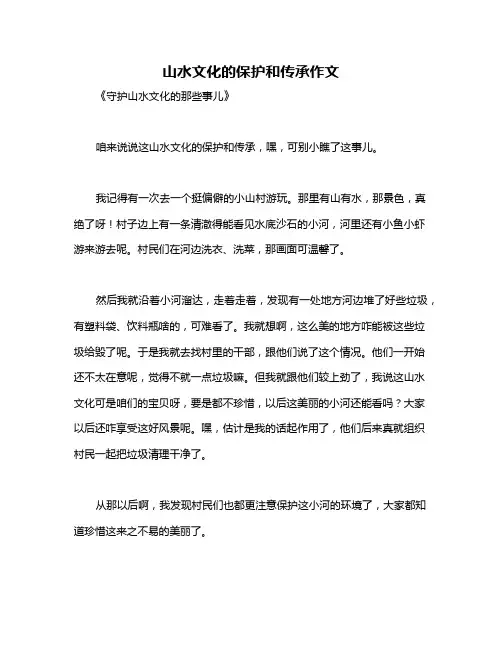 山水文化的保护和传承作文

《守护山水文化的那些事儿》

咱来说说这山水文化的保护和传承，嘿，可别小瞧了这事儿。

我记得有一次去一个挺偏僻的小山村游玩。那里有山有水，那景色，真绝了呀！村子边上有一条清澈得能看见水底沙石的小河，河里还有小鱼小虾游来游去呢。村民们在河边洗衣、洗菜，那画面可温馨了。

然后我就沿着小河溜达，走着走着，发现有一处地方河边堆了好些垃圾，有塑料袋、饮料瓶啥的，可难看了。我就想啊，这么美的地方咋能被这些垃圾给毁了呢。于是我就去找村里的干部，跟他们说了这个情况。他们一开始还不太在意呢，觉得不就一点垃圾嘛。但我就跟他们较上劲了，我说这山水文化可是咱们的宝贝呀，要是都不珍惜，以后这美丽的小河还能看吗？大家以后还咋享受这好风景呢。嘿，估计是我的话起作用了，他们后来真就组织村民一起把垃圾清理干净了。

从那以后啊，我发现村民们也都更注意保护这小河的环境了，大家都知道珍惜这来之不易的美丽了。